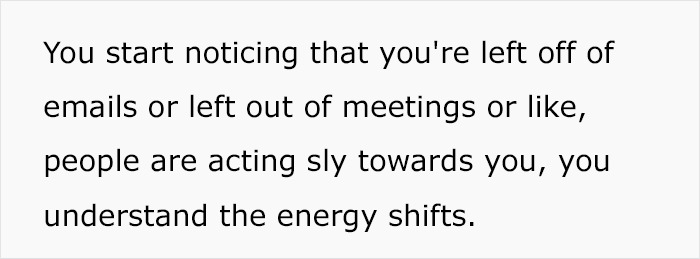 You start noticing that you're left off of emails or left out of meetings or like, people are acting sly towards you, you understand the energy shifts.